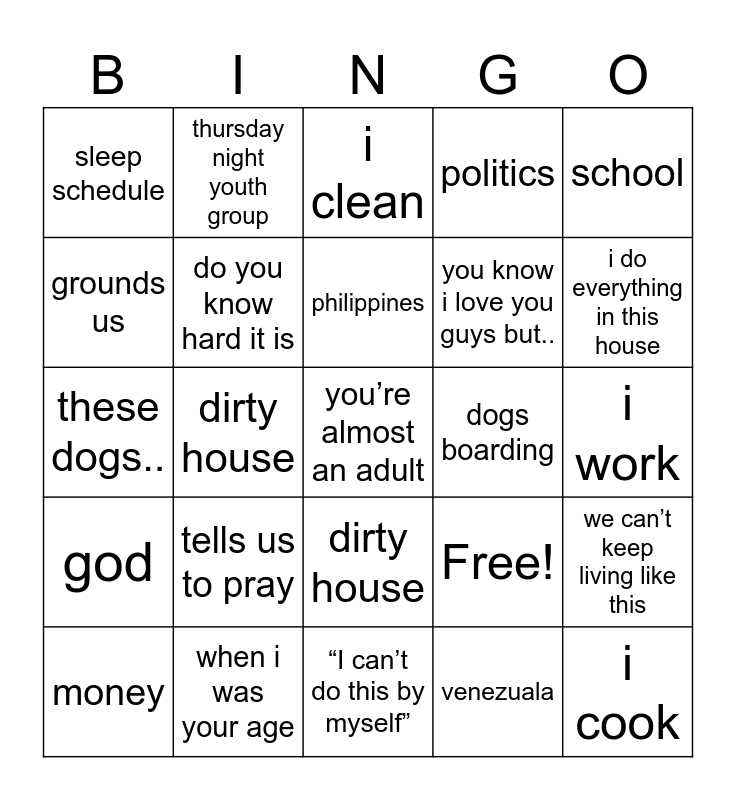 | B | I | N | G | O |
|---|---|---|---|---|
| sleep schedule | thursday night youth group | i clean | politics | school |
| grounds us | do you know hard it is | philippines | you know i love you guys but.. | i do everything in this house |
| these dogs.. | dirty house | you’re almost an adult | dogs boarding | i work |
| god | tells us to pray | dirty house | Free! | we can’t keep living like this |
| money | when i was your age | “I can’t do this by myself” | venezuala | i cook |